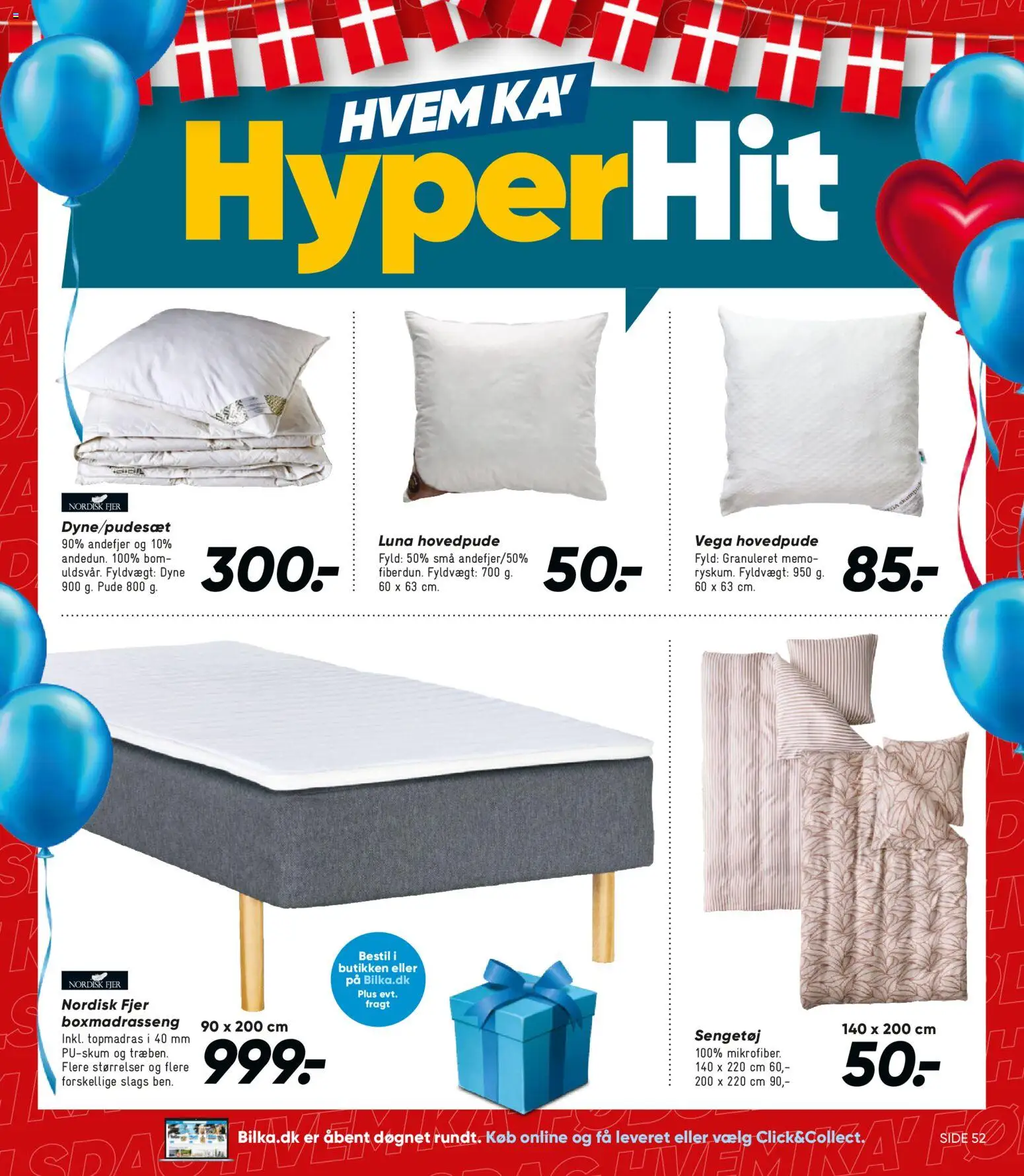 HVEM KA'
HyperHit

NORDISK FJER
Dyne/pudesæt
90% andefjer og 10% andedun. 100% bomuldsvår. Fyldvægt: Dyne 900 g. Pude 800 g.
300.-

Luna hovedpude
Fyld: 50% små andefjer/50% fiberdun. Fyldvægt: 700 g. 60 x 63 cm.
50.-

Vega hovedpude
Fyld: Granuleret memoryskum. Fyldvægt: 950 g. 60 x 63 cm.
85.-

NORDISK FJER
Nordisk Fjer boxmadrasseng
Inkl. topmadras i 40 mm PU-skum og træben. Flere størrelser og flere forskellige slags ben.
90 x 200 cm
999.-

Bestil i butikken eller på Bilka.dk
Plus evt. fragt

Sengetøj
100% mikrofiber. 140 x 220 cm 60,- 200 x 220 cm 90,-
140 x 200 cm
50.-

Bilka.dk er åbent døgnet rundt. Køb online og få leveret eller vælg Click&Collect.
SIDE 52